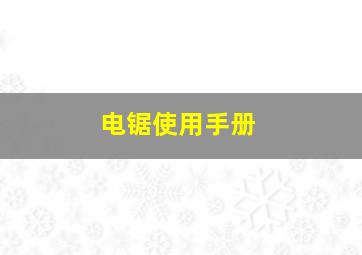 电锯使用手册